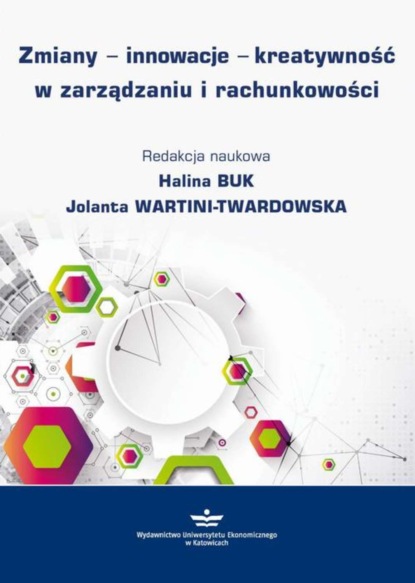 Zmiany – innowacje – kreatywność w zarządzaniu i rachunkowości

Redakcja naukowa
Halina BUK
Jolanta WARTINI-TWARDOWSKA

Wydawnictwo Uniwersytetu Ekonomicznego w Katowicach